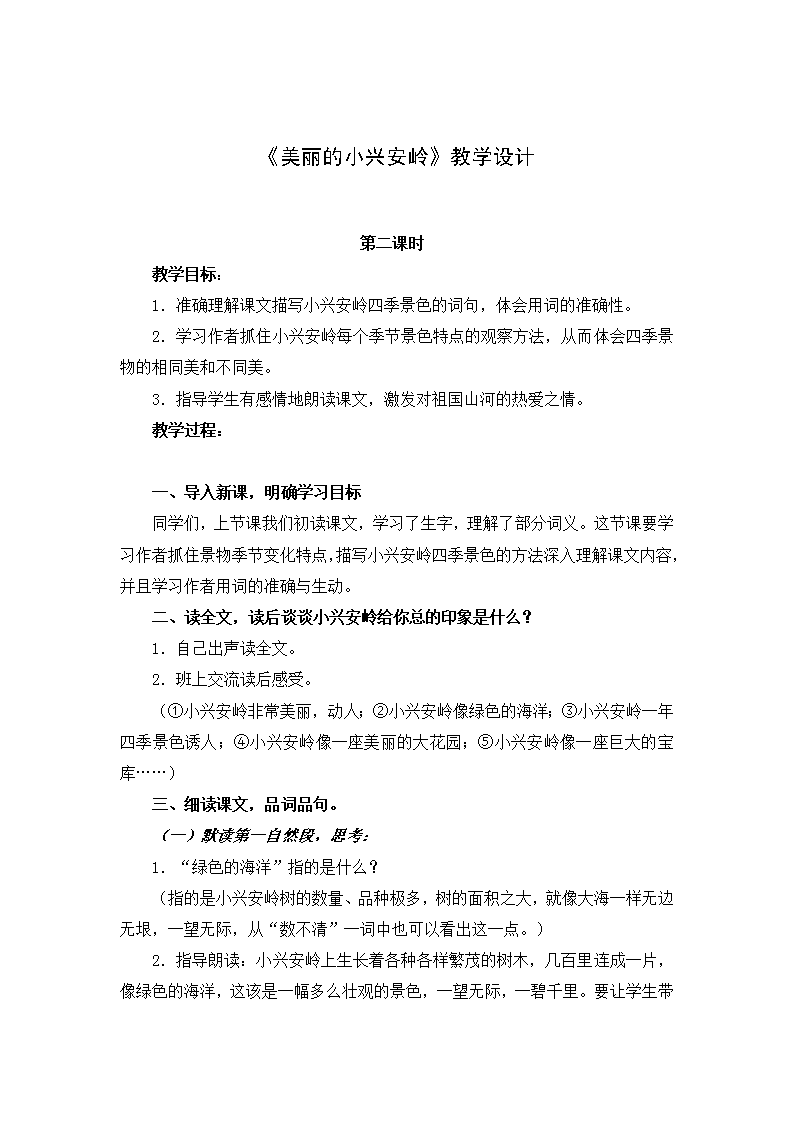 《美丽的小兴安岭》教学设计

第二课时

教学目标：

1．准确理解课文描写小兴安岭四季景色的词句，体会用词的准确性。

2．学习作者抓住小兴安岭每个季节景色特点的观察方法，从而体会四季景物的相同美和不同美。

3．指导学生有感情地朗读课文，激发对祖国山河的热爱之情。

教学过程：

一、导入新课，明确学习目标

同学们，上节课我们初读课文，学习了生字，理解了部分词义。这节课要学习作者抓住景物季节变化特点，描写小兴安岭四季景色的方法深入理解课文内容，并且学习作者用词的准确与生动。

二、读全文，读后谈谈小兴安岭给你总的印象是什么？

1．自己出声读全文。

2．班上交流读后感受。

（①小兴安岭非常美丽，动人；②小兴安岭像绿色的海洋；③小兴安岭一年四季景色诱人；④小兴安岭像一座美丽的大花园；⑤小兴安岭像一座巨大的宝库……）

三、细读课文，品词品句。

（一）默读第一自然段，思考：

1．“绿色的海洋”指的是什么？

（指的是小兴安岭树的数量、品种极多，树的面积之大，就像大海一样无边无垠，一望无际，从“数不清”一词中也可以看出这一点。）

2．指导朗读：小兴安岭上生长着各种各样繁茂的树木，几百里连成一片，像绿色的海洋，这该是一幅多么壮观的景色，一望无际，一碧千里。要让学生带